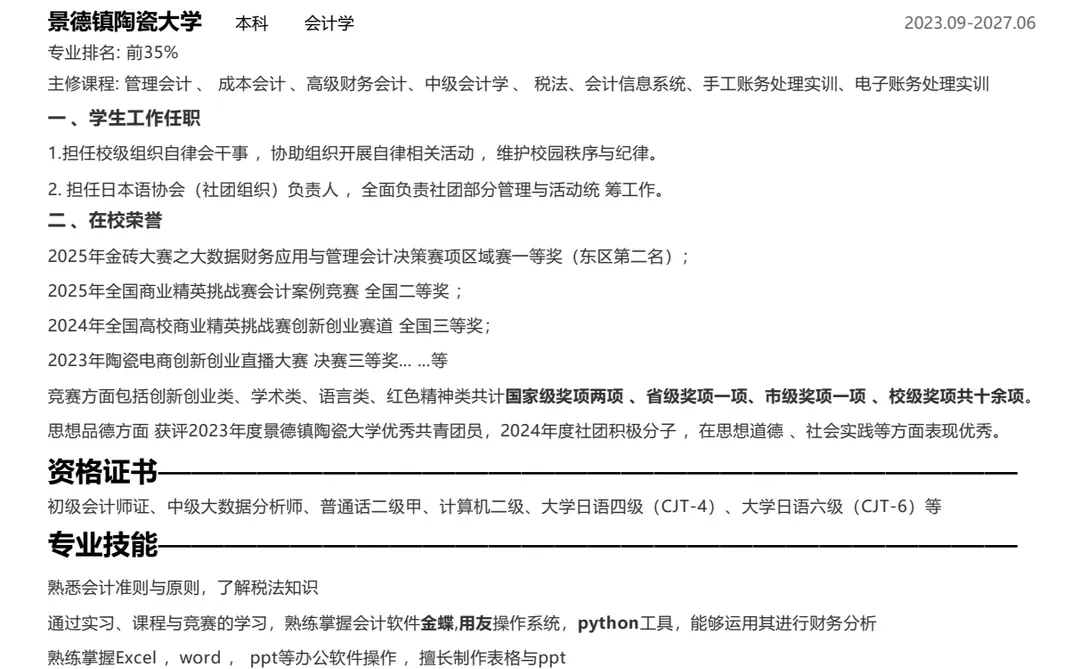 景德镇陶瓷大学　本科　会计学　2023.09-2027.06
专业排名: 前35%
主修课程: 管理会计 、 成本会计 、高级财务会计、中级会计学 、 税法、会计信息系统、手工账务处理实训、电子账务处理实训
一 、学生工作任职
1.担任校级组织自律会干事 ，协助组织开展自律相关活动 ，维护校园秩序与纪律。
2. 担任日本语协会（社团组织）负责人 ，全面负责社团部分管理与活动统 筹工作。
二 、在校荣誉
2025年金砖大赛之大数据财务应用与管理会计决策赛项区域赛一等奖（东区第二名）；
2025年全国商业精英挑战赛会计案例竞赛 全国二等奖 ；
2024年全国高校商业精英挑战赛创新创业赛道 全国三等奖；
2023年陶瓷电商创新创业直播大赛 决赛三等奖... ...等
竞赛方面包括创新创业类、学术类、语言类、红色精神类共计国家级奖项两项 、省级奖项一项、市级奖项一项 、校级奖项共十余项。
思想品德方面 获评2023年度景德镇陶瓷大学优秀共青团员，2024年度社团积极分子 ，在思想道德 、社会实践等方面表现优秀。
资格证书
初级会计师证、中级大数据分析师、普通话二级甲、计算机二级、大学日语四级（CJT-4）、大学日语六级（CJT-6）等
专业技能
熟悉会计准则与原则，了解税法知识
通过实习、课程与竞赛的学习，熟练掌握会计软件金蝶,用友操作系统，python工具，能够运用其进行财务分析
熟练掌握Excel ， word ， ppt等办公软件操作 ，擅长制作表格与ppt